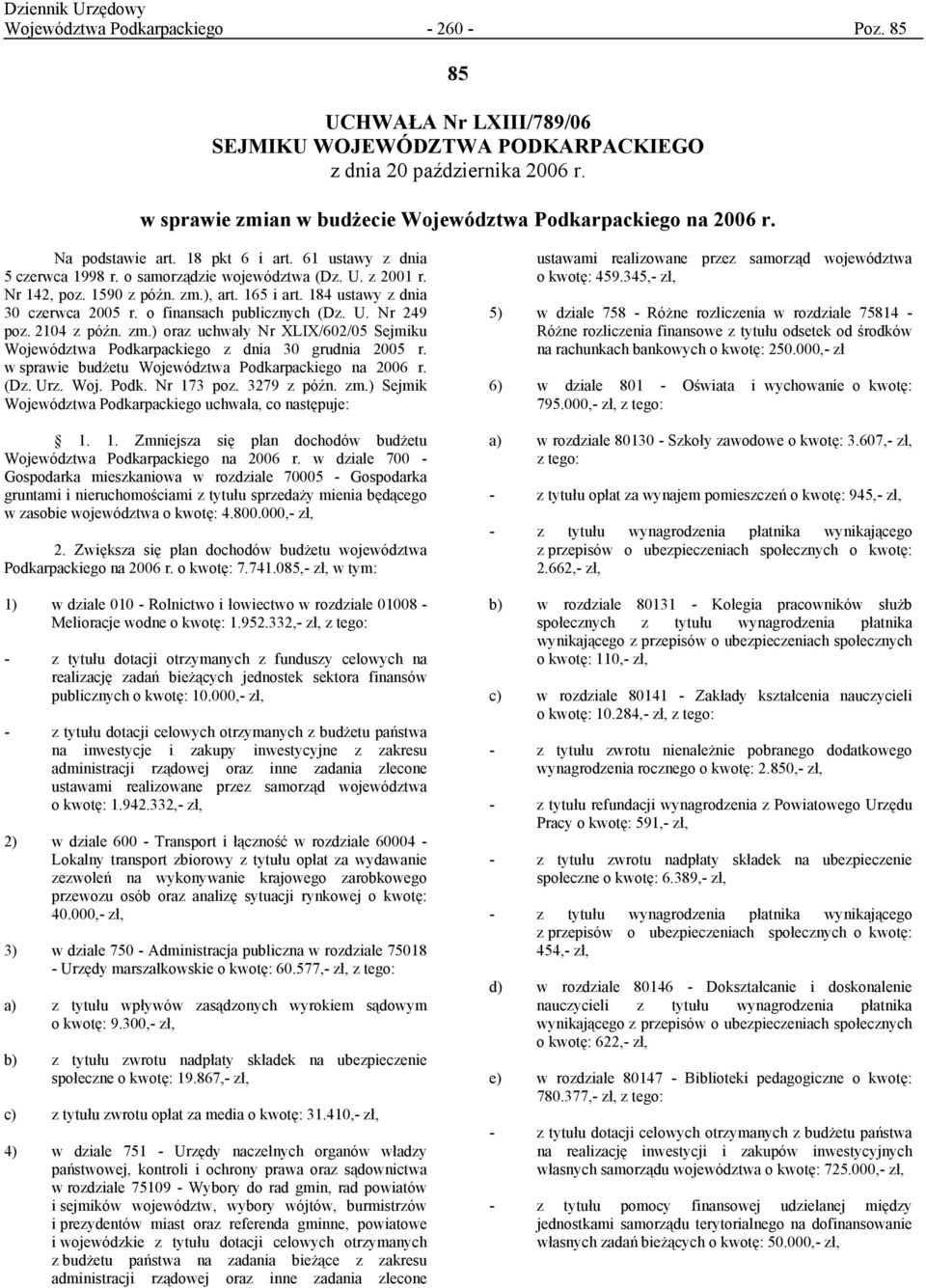 Dziennik Urzędowy
Województwa Podkarpackiego - 260 - Poz. 85

85

UCHWAŁA Nr LXIII/789/06
SEJMIKU WOJEWÓDZTWA PODKARPACKIEGO
z dnia 20 października 2006 r.

w sprawie zmian w budżecie Województwa Podkarpackiego na 2006 r.

Na podstawie art. 18 pkt 6 i art. 61 ustawy z dnia 5 czerwca 1998 r. o samorządzie województwa (Dz. U. z 2001 r. Nr 142, poz. 1590 z późn. zm.), art. 165 i art. 184 ustawy z dnia 30 czerwca 2005 r. o finansach publicznych (Dz. U. Nr 249 poz. 2104 z późn. zm.) oraz uchwały Nr XLIX/602/05 Sejmiku Województwa Podkarpackiego z dnia 30 grudnia 2005 r. w sprawie budżetu Województwa Podkarpackiego na 2006 r. (Dz. Urz. Woj. Podk. Nr 173 poz. 3279 z późn. zm.) Sejmik Województwa Podkarpackiego uchwala, co następuje:

1. 1. Zmniejsza się plan dochodów budżetu Województwa Podkarpackiego na 2006 r. w dziale 700 - Gospodarka mieszkaniowa w rozdziale 70005 - Gospodarka gruntami i nieruchomościami z tytułu sprzedaży mienia będącego w zasobie województwa o kwotę: 4.800.000,- zł,

2. Zwiększa się plan dochodów budżetu województwa Podkarpackiego na 2006 r. o kwotę: 7.741.085,- zł, w tym:

1) w dziale 010 - Rolnictwo i łowiectwo w rozdziale 01008 - Melioracje wodne o kwotę: 1.952.332,- zł, z tego:

- z tytułu dotacji otrzymanych z funduszy celowych na realizację zadań bieżących jednostek sektora finansów publicznych o kwotę: 10.000,- zł,

- z tytułu dotacji celowych otrzymanych z budżetu państwa na inwestycje i zakupy inwestycyjne z zakresu administracji rządowej oraz inne zadania zlecone ustawami realizowane przez samorząd województwa o kwotę: 1.942.332,- zł,

2) w dziale 600 - Transport i łączność w rozdziale 60004 - Lokalny transport zbiorowy z tytułu opłat za wydawanie zezwoleń na wykonywanie krajowego zarobkowego przewozu osób oraz analizę sytuacji rynkowej o kwotę: 40.000,- zł,

3) w dziale 750 - Administracja publiczna w rozdziale 75018 - Urzędy marszałkowskie o kwotę: 60.577,- zł, z tego:

a) z tytułu wpływów zasądzonych wyrokiem sądowym o kwotę: 9.300,- zł,

b) z tytułu zwrotu nadpłaty składek na ubezpieczenie społeczne o kwotę: 19.867,- zł,

c) z tytułu zwrotu opłat za media o kwotę: 31.410,- zł,

4) w dziale 751 - Urzędy naczelnych organów władzy państwowej, kontroli i ochrony prawa oraz sądownictwa w rozdziale 75109 - Wybory do rad gmin, rad powiatów i sejmików województw, wybory wójtów, burmistrzów i prezydentów miast oraz referenda gminne, powiatowe i wojewódzkie z tytułu dotacji celowych otrzymanych z budżetu państwa na zadania bieżące z zakresu administracji rządowej oraz inne zadania zlecone ustawami realizowane przez samorząd województwa o kwotę: 459.345,- zł,

5) w dziale 758 - Różne rozliczenia w rozdziale 75814 - Różne rozliczenia finansowe z tytułu odsetek od środków na rachunkach bankowych o kwotę: 250.000,- zł

6) w dziale 801 - Oświata i wychowanie o kwotę: 795.000,- zł, z tego:

a) w rozdziale 80130 - Szkoły zawodowe o kwotę: 3.607,- zł, z tego:

- z tytułu opłat za wynajem pomieszczeń o kwotę: 945,- zł,

- z tytułu wynagrodzenia płatnika wynikającego z przepisów o ubezpieczeniach społecznych o kwotę: 2.662,- zł,

b) w rozdziale 80131 - Kolegia pracowników służb społecznych z tytułu wynagrodzenia płatnika wynikającego z przepisów o ubezpieczeniach społecznych o kwotę: 110,- zł,

c) w rozdziale 80141 - Zakłady kształcenia nauczycieli o kwotę: 10.284,- zł, z tego:

- z tytułu zwrotu nienależnie pobranego dodatkowego wynagrodzenia rocznego o kwotę: 2.850,- zł,

- z tytułu refundacji wynagrodzenia z Powiatowego Urzędu Pracy o kwotę: 591,- zł,

- z tytułu zwrotu nadpłaty składek na ubezpieczenie społeczne o kwotę: 6.389,- zł,

- z tytułu wynagrodzenia płatnika wynikającego z przepisów o ubezpieczeniach społecznych o kwotę: 454,- zł,

d) w rozdziale 80146 - Dokształcanie i doskonalenie nauczycieli z tytułu wynagrodzenia płatnika wynikającego z przepisów o ubezpieczeniach społecznych o kwotę: 622,- zł,

e) w rozdziale 80147 - Biblioteki pedagogiczne o kwotę: 780.377,- zł, z tego:

- z tytułu dotacji celowych otrzymanych z budżetu państwa na realizację inwestycji i zakupów inwestycyjnych własnych samorządu województwa o kwotę: 725.000,- zł,

- z tytułu pomocy finansowej udzielanej między jednostkami samorządu terytorialnego na dofinansowanie własnych zadań bieżących o kwotę: 50.000,- zł,